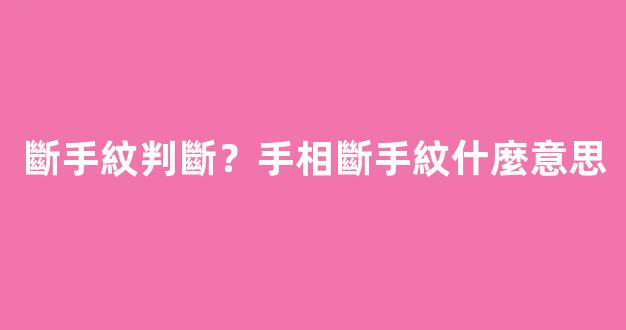 斷手紋判斷？手相斷手紋什麼意思